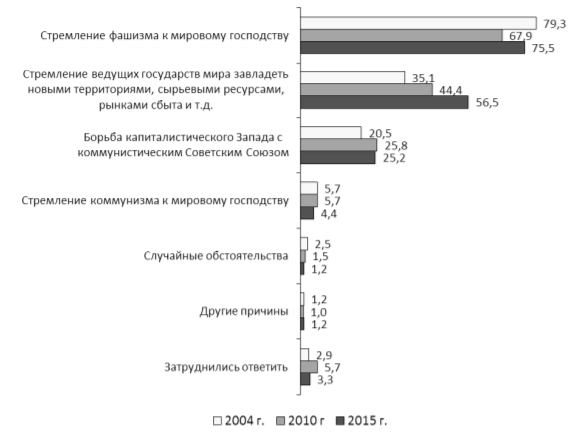 Стремление фашизма к мировому господству
79,3
67,9
75,5

Стремление ведущих государств мира завладеть новыми территориями, сырьевыми ресурсами, рынками сбыта и т.д.
35,1
44,4
56,5

Борьба капиталистического Запада с коммунистическим Советским Союзом
20,5
25,8
25,2

Стремление коммунизма к мировому господству
5,7
5,7
4,4

Случайные обстоятельства
2,5
1,5
1,2

Другие причины
1,2
1,0
1,2

Затруднились ответить
2,9
5,7
3,3

2004 г. 2010 г 2015 г.